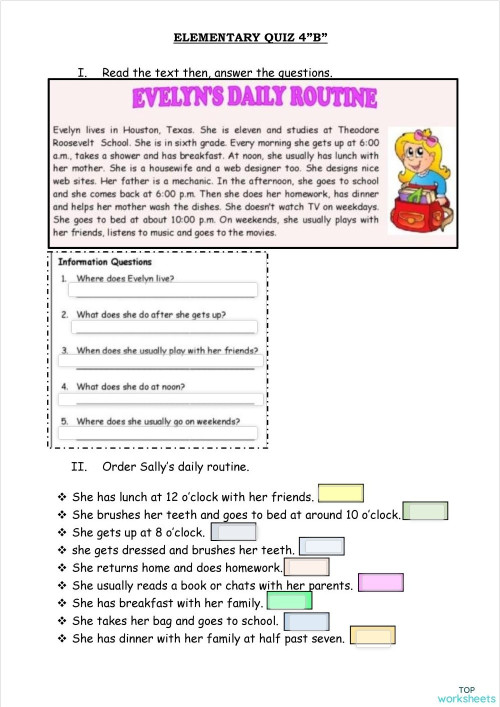 ELEMENTARY QUIZ 4"B"

I. Read the text then, answer the questions.

EVELYN'S DAILY ROUTINE

Evelyn lives in Houston, Texas. She is eleven and studies at Theodore Roosevelt School. She is in sixth grade. Every morning she gets up at 6:00 a.m., takes a shower and has breakfast. At noon, she usually has lunch with her mother. She is a housewife and a web designer too. She designs nice web sites. Her father is a mechanic. In the afternoon, she goes to school and she comes back at 6:00 p.m. Then she does her homework, has dinner and helps her mother wash the dishes. She doesn't watch TV on weekdays. She goes to bed at about 10:00 p.m. On weekends, she usually plays with her friends, listens to music and goes to the movies.

Information Questions

1. Where does Evelyn live?

2. What does she do after she gets up?

3. When does she usually play with her friends?

4. What does she do at noon?

5. Where does she usually go on weekends?

II. Order Sally's daily routine.

❖ She has lunch at 12 o'clock with her friends.
❖ She brushes her teeth and goes to bed at around 10 o'clock.
❖ She gets up at 8 o'clock.
❖ she gets dressed and brushes her teeth.
❖ She returns home and does homework.
❖ She usually reads a book or chats with her parents.
❖ She has breakfast with her family.
❖ She takes her bag and goes to school.
❖ She has dinner with her family at half past seven.

TOP worksheets